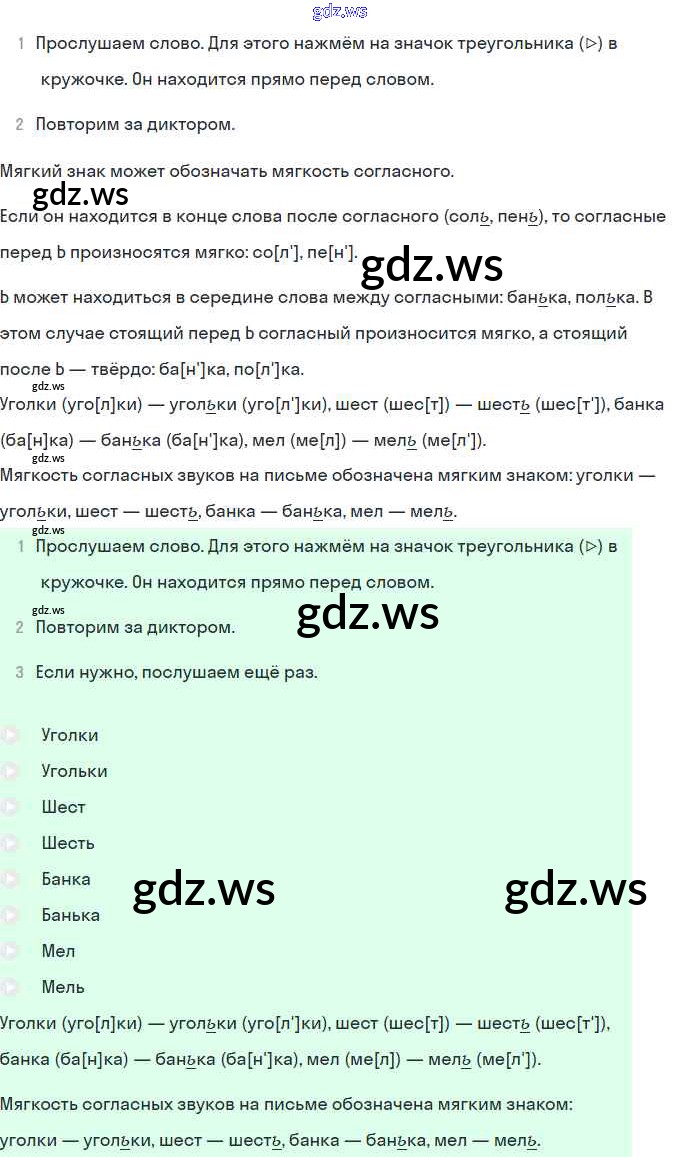 gdz.ws

1 Прослушаем слово. Для этого нажмём на значок треугольника (▷) в кружочке. Он находится прямо перед словом.

2 Повторим за диктором.

Мягкий знак может обозначать мягкость согласного.

gdz.ws

Если он находится в конце слова после согласного (соль, пень), то согласные перед Ь произносятся мягко: со[л'], пе[н'].

gdz.ws

Ь может находиться в середине слова между согласными: банька, полька. В этом случае стоящий перед Ь согласный произносится мягко, а стоящий после Ь — твёрдо: ба[н']ка, по[л']ка.

gdz.ws

Уголки (уго[л]ки) — угольки (уго[л']ки), шест (шес[т]) — шесть (шес[т']), банка (ба[н]ка) — банька (ба[н']ка), мел (ме[л]) — мель (ме[л']).

Мягкость согласных звуков на письме обозначена мягким знаком: уголки — угольки, шест — шесть, банка — банька, мел — мель.

gdz.ws

1 Прослушаем слово. Для этого нажмём на значок треугольника (▷) в кружочке. Он находится прямо перед словом.

gdz.ws

gdz.ws

2 Повторим за диктором.

3 Если нужно, послушаем ещё раз.

Уголки

Угольки

Шест

Шесть

Банка

gdz.ws

gdz.ws

Банька

Мел

Мель

Уголки (уго[л]ки) — угольки (уго[л']ки), шест (шес[т]) — шесть (шес[т']), банка (ба[н]ка) — банька (ба[н']ка), мел (ме[л]) — мель (ме[л']).

Мягкость согласных звуков на письме обозначена мягким знаком: уголки — угольки, шест — шесть, банка — банька, мел — мель.